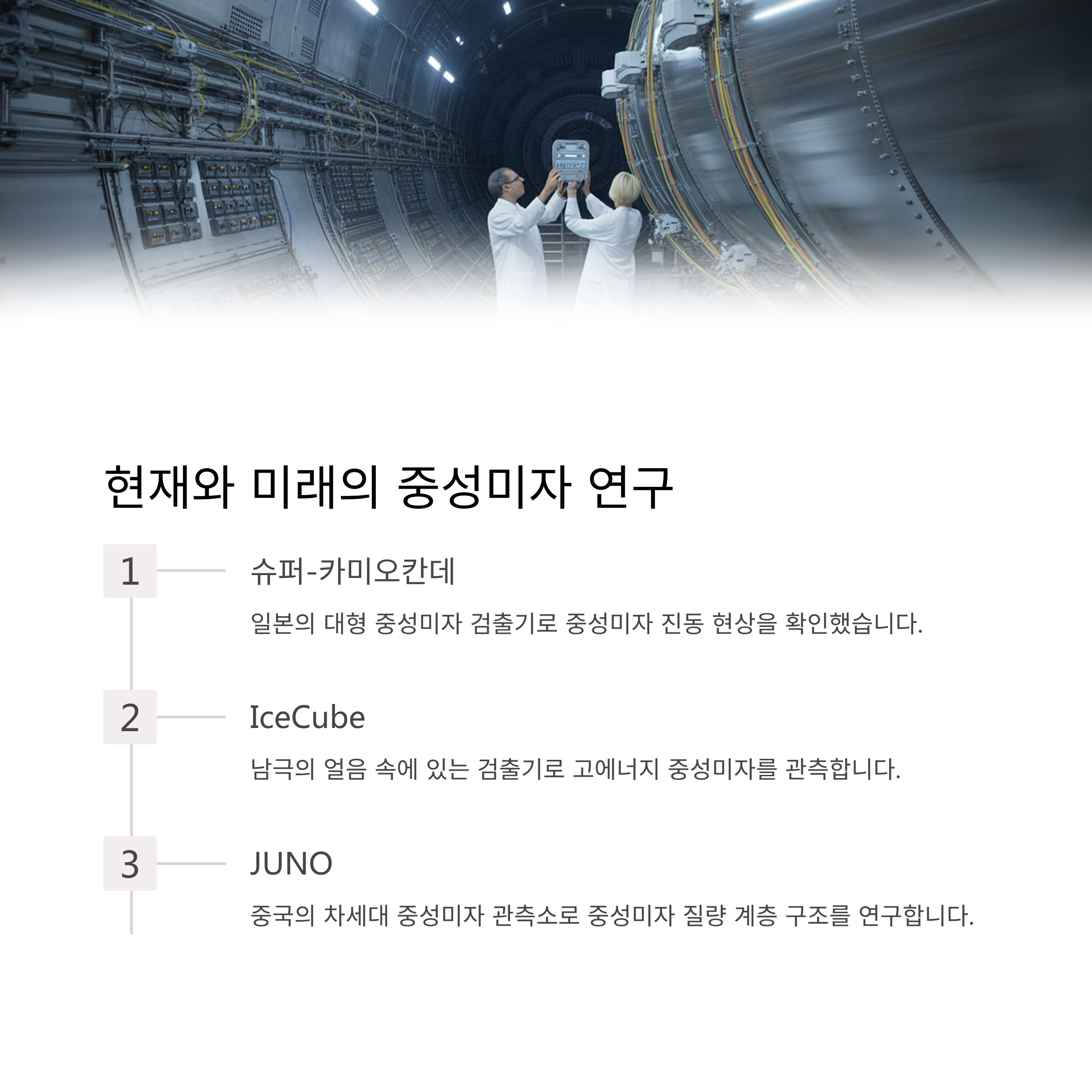 현재와 미래의 중성미자 연구

1

슈퍼-카미오칸데

일본의 대형 중성미자 검출기로 중성미자 진동 현상을 확인했습니다.

2

IceCube

남극의 얼음 속에 있는 검출기로 고에너지 중성미자를 관측합니다.

3

JUNO

중국의 차세대 중성미자 관측소로 중성미자 질량 계층 구조를 연구합니다.